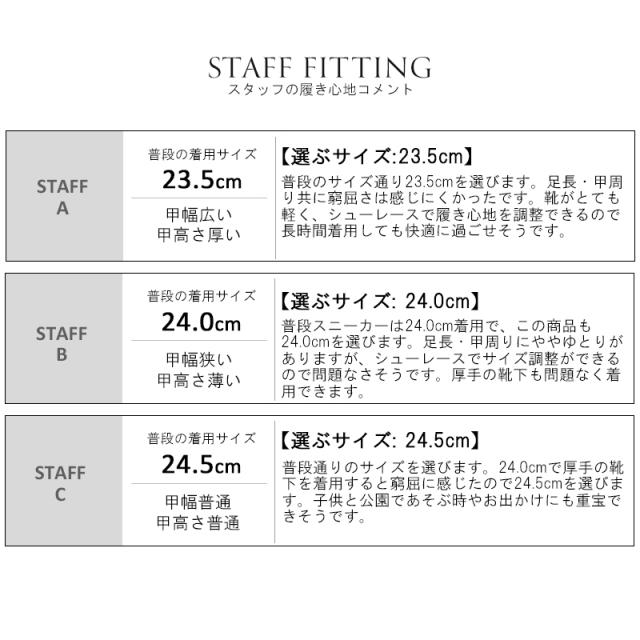 STAFF FITTING
スタッフの履き心地コメント

STAFF
A

普段の着用サイズ
23.5cm

甲幅広い
甲高さ厚い

【選ぶサイズ:23.5cm】
普段のサイズ通り23.5cmを選びます。足長・甲周り共に窮屈さは感じにくかったです。靴がとても軽く、シューレースで履き心地を調整できるので長時間着用しても快適に過ごせそうです。

STAFF
B

普段の着用サイズ
24.0cm

甲幅狭い
甲高さ薄い

【選ぶサイズ: 24.0cm】
普段スニーカーは24.0cm着用で、この商品も24.0cmを選びます。足長・甲周りにややゆとりがありますが、シューレースでサイズ調整ができるので問題なさそうです。厚手の靴下も問題なく着用できます。

STAFF
C

普段の着用サイズ
24.5cm

甲幅普通
甲高さ普通

【選ぶサイズ: 24.5cm】
普段通りのサイズを選びます。24.0cmで厚手の靴下を着用すると窮屈に感じたので24.5cmを選びます。子供と公園であそぶ時やお出かけにも重宝できそうです。